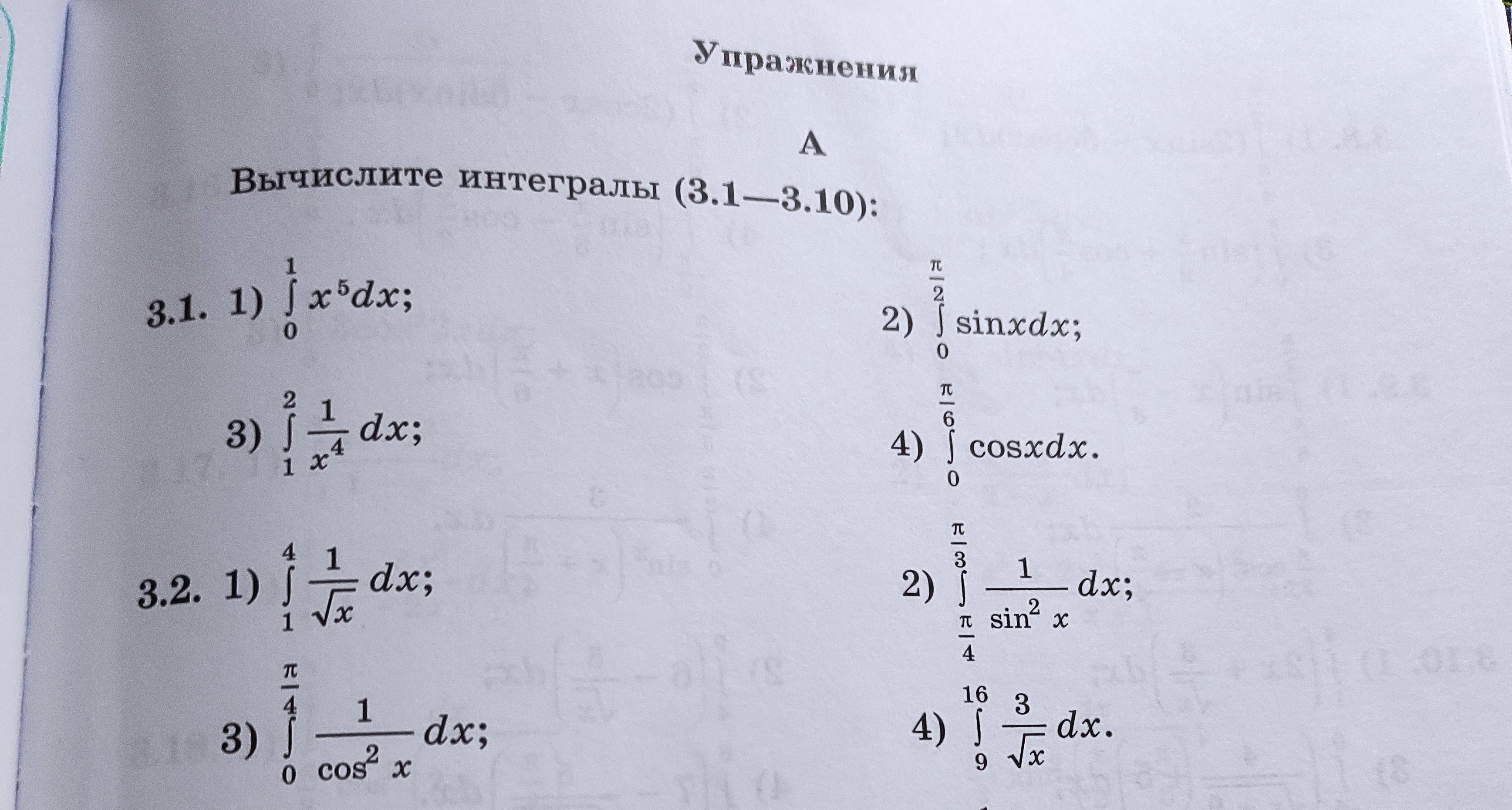 Упражнения

А

Вычислите интегралы (3.1—3.10):

3.1. 1) $\int_{0}^{1} x^5 dx$;

2) $\int_{0}^{\frac{\pi}{2}} \sin x dx$;

3) $\int_{1}^{2} \frac{1}{x^4} dx$;

4) $\int_{0}^{\frac{\pi}{6}} \cos x dx$.

3.2. 1) $\int_{1}^{4} \frac{1}{\sqrt{x}} dx$;

2) $\int_{\frac{\pi}{4}}^{\frac{\pi}{3}} \frac{1}{\sin^2 x} dx$;

3) $\int_{0}^{\frac{\pi}{4}} \frac{1}{\cos^2 x} dx$;

4) $\int_{9}^{16} \frac{3}{\sqrt{x}} dx$.